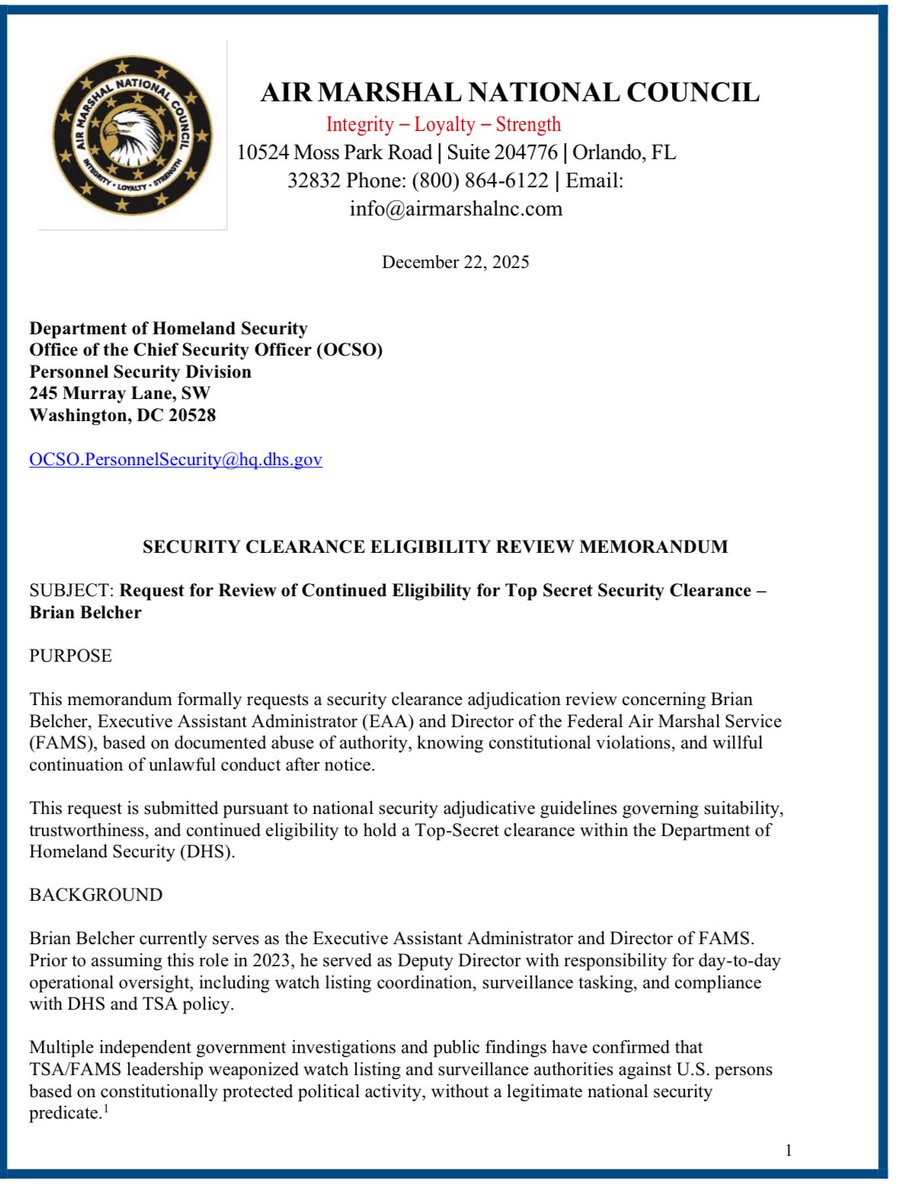 AIR MARSHAL NATIONAL COUNCIL
INTEGRITY • LOYALTY • STRENGTH

AIR MARSHAL NATIONAL COUNCIL
Integrity – Loyalty – Strength
10524 Moss Park Road | Suite 204776 | Orlando, FL 32832 Phone: (800) 864-6122 | Email: info@airmarshalnc.com

December 22, 2025

Department of Homeland Security
Office of the Chief Security Officer (OCSO)
Personnel Security Division
245 Murray Lane, SW
Washington, DC 20528

OCSO.PersonnelSecurity@hq.dhs.gov

SECURITY CLEARANCE ELIGIBILITY REVIEW MEMORANDUM

SUBJECT: Request for Review of Continued Eligibility for Top Secret Security Clearance – Brian Belcher

PURPOSE

This memorandum formally requests a security clearance adjudication review concerning Brian Belcher, Executive Assistant Administrator (EAA) and Director of the Federal Air Marshal Service (FAMS), based on documented abuse of authority, knowing constitutional violations, and willful continuation of unlawful conduct after notice.

This request is submitted pursuant to national security adjudicative guidelines governing suitability, trustworthiness, and continued eligibility to hold a Top-Secret clearance within the Department of Homeland Security (DHS).

BACKGROUND

Brian Belcher currently serves as the Executive Assistant Administrator and Director of FAMS. Prior to assuming this role in 2023, he served as Deputy Director with responsibility for day-to-day operational oversight, including watch listing coordination, surveillance tasking, and compliance with DHS and TSA policy.

Multiple independent government investigations and public findings have confirmed that TSA/FAMS leadership weaponized watch listing and surveillance authorities against U.S. persons based on constitutionally protected political activity, without a legitimate national security predicate.$^1$

1